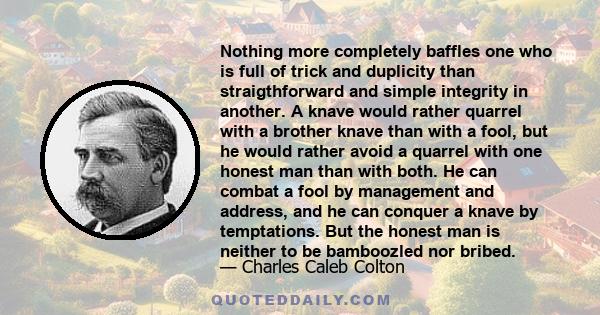 Nothing more completely baffles one who is full of trick and duplicity than straigthforward and simple integrity in another. A knave would rather quarrel with a brother knave than with a fool, but he would rather avoid a quarrel with one honest man than with both. He can combat a fool by management and address, and he can conquer a knave by temptations. But the honest man is neither to be bamboozled nor bribed.
— Charles Caleb Colton

QUOTEDDAILY.COM